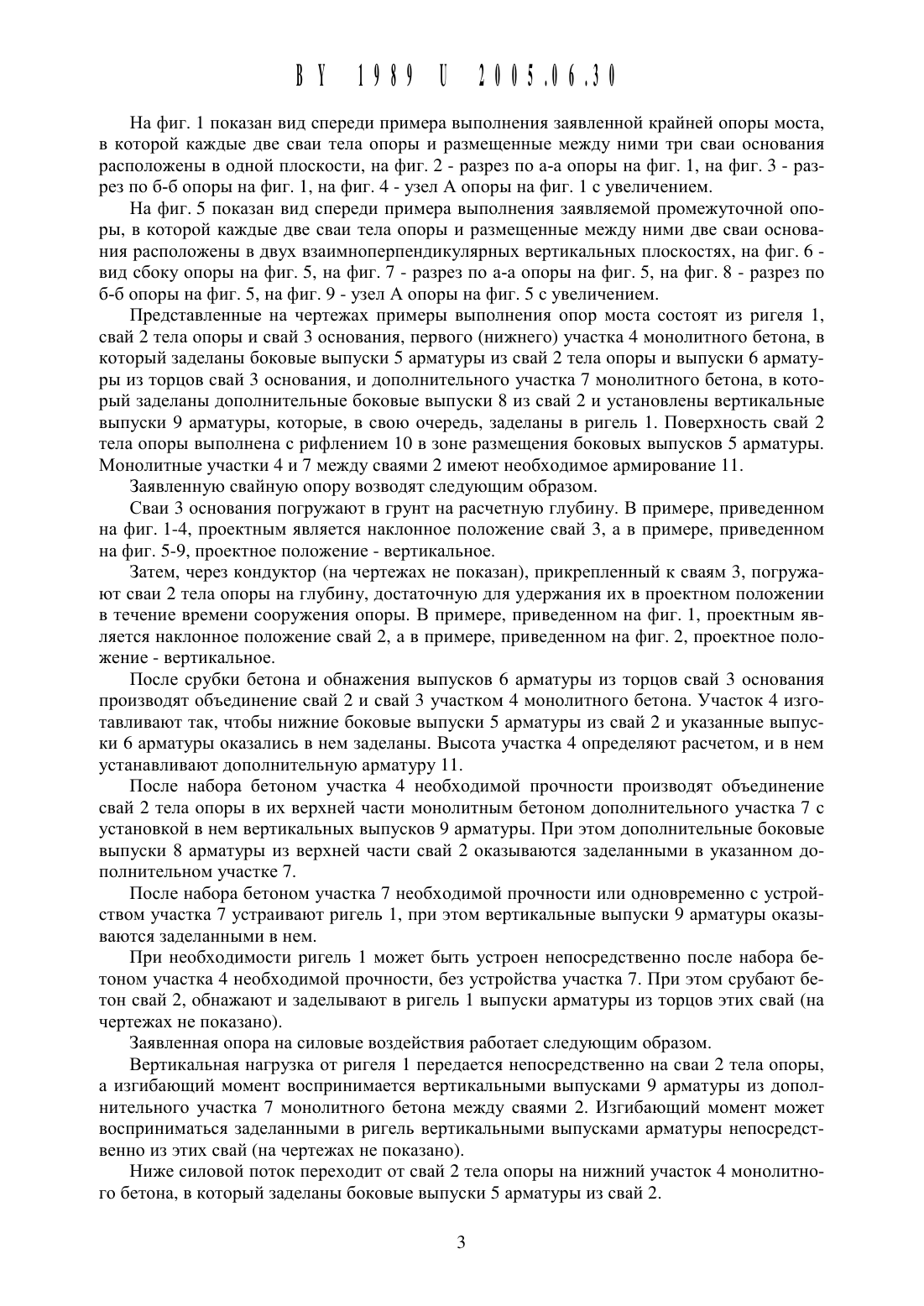 BY 1989 U 2005.06.30

На фиг. 1 показан вид спереди примера выполнения заявленной крайней опоры моста, в которой каждые две сваи тела опоры и размещенные между ними три сваи основания расположены в одной плоскости, на фиг. 2 - разрез по а-а опоры на фиг. 1, на фиг. 3 - разрез по б-б опоры на фиг. 1, на фиг. 4 - узел А опоры на фиг. 1 с увеличением.

На фиг. 5 показан вид спереди примера выполнения заявляемой промежуточной опоры, в которой каждые две сваи тела опоры и размещенные между ними две сваи основания расположены в двух взаимноперпендикулярных вертикальных плоскостях, на фиг. 6 - вид сбоку опоры на фиг. 5, на фиг. 7 - разрез по а-а опоры на фиг. 5, на фиг. 8 - разрез по б-б опоры на фиг. 5, на фиг. 9 - узел А опоры на фиг. 5 с увеличением.

Представленные на чертежах примеры выполнения опор моста состоят из ригеля 1, свай 2 тела опоры и свай 3 основания, первого (нижнего) участка 4 монолитного бетона, в который заделаны боковые выпуски 5 арматуры из свай 2 тела опоры и выпуски 6 арматуры из торцов свай 3 основания, и дополнительного участка 7 монолитного бетона, в который заделаны дополнительные боковые выпуски 8 из свай 2 и установлены вертикальные выпуски 9 арматуры, которые, в свою очередь, заделаны в ригель 1. Поверхность свай 2 тела опоры выполнена с рифлением 10 в зоне размещения боковых выпусков 5 арматуры. Монолитные участки 4 и 7 между сваями 2 имеют необходимое армирование 11.

Заявленную свайную опору возводят следующим образом.

Сваи 3 основания погружают в грунт на расчетную глубину. В примере, приведенном на фиг. 1-4, проектным является наклонное положение свай 3, а в примере, приведенном на фиг. 5-9, проектное положение - вертикальное.

Затем, через кондуктор (на чертежах не показан), прикрепленный к сваям 3, погружают сваи 2 тела опоры на глубину, достаточную для удержания их в проектном положении в течение времени сооружения опоры. В примере, приведенном на фиг. 1, проектным является наклонное положение свай 2, а в примере, приведенном на фиг. 2, проектное положение - вертикальное.

После срубки бетона и обнажения выпусков 6 арматуры из торцов свай 3 основания производят объединение свай 2 и свай 3 участком 4 монолитного бетона. Участок 4 изготавливают так, чтобы нижние боковые выпуски 5 арматуры из свай 2 и указанные выпуски 6 арматуры оказались в нем заделаны. Высота участка 4 определяют расчетом, и в нем устанавливают дополнительную арматуру 11.

После набора бетоном участка 4 необходимой прочности производят объединение свай 2 тела опоры в их верхней части монолитным бетоном дополнительного участка 7 с установкой в нем вертикальных выпусков 9 арматуры. При этом дополнительные боковые выпуски 8 арматуры из верхней части свай 2 оказываются заделанными в указанном дополнительном участке 7.

После набора бетоном участка 7 необходимой прочности или одновременно с устройством участка 7 устраивают ригель 1, при этом вертикальные выпуски 9 арматуры оказываются заделанными в нем.

При необходимости ригель 1 может быть устроен непосредственно после набора бетоном участка 4 необходимой прочности, без устройства участка 7. При этом срубают бетон свай 2, обнажают и заделывают в ригель 1 выпуски арматуры из торцов этих свай (на чертежах не показано).

Заявленная опора на силовые воздействия работает следующим образом.

Вертикальная нагрузка от ригеля 1 передается непосредственно на сваи 2 тела опоры, а изгибающий момент воспринимается вертикальными выпусками 9 арматуры из дополнительного участка 7 монолитного бетона между сваями 2. Изгибающий момент может восприниматься заделанными в ригель вертикальными выпусками арматуры непосредственно из этих свай (на чертежах не показано).

Ниже силовой поток переходит от свай 2 тела опоры на нижний участок 4 монолитного бетона, в который заделаны боковые выпуски 5 арматуры из свай 2.

3